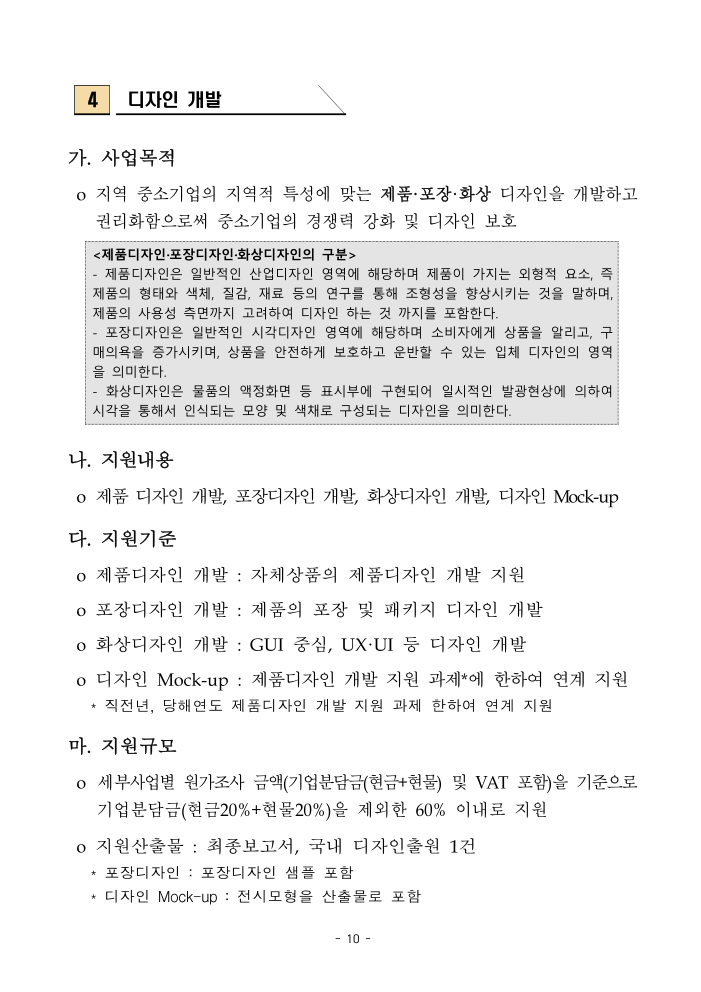 4 디자인 개발

가. 사업목적

o 지역 중소기업의 지역적 특성에 맞는 제품·포장·화상 디자인을 개발하고 권리화함으로써 중소기업의 경쟁력 강화 및 디자인 보호

<제품디자인·포장디자인·화상디자인의 구분>
- 제품디자인은 일반적인 산업디자인 영역에 해당하며 제품이 가지는 외형적 요소, 즉 제품의 형태와 색체, 질감, 재료 등의 연구를 통해 조형성을 향상시키는 것을 말하며, 제품의 사용성 측면까지 고려하여 디자인 하는 것 까지를 포함한다.
- 포장디자인은 일반적인 시각디자인 영역에 해당하며 소비자에게 상품을 알리고, 구매의욕을 증가시키며, 상품을 안전하게 보호하고 운반할 수 있는 입체 디자인의 영역을 의미한다.
- 화상디자인은 물품의 액정화면 등 표시부에 구현되어 일시적인 발광현상에 의하여 시각을 통해서 인식되는 모양 및 색채로 구성되는 디자인을 의미한다.

나. 지원내용

o 제품 디자인 개발, 포장디자인 개발, 화상디자인 개발, 디자인 Mock-up

다. 지원기준

o 제품디자인 개발 : 자체상품의 제품디자인 개발 지원

o 포장디자인 개발 : 제품의 포장 및 패키지 디자인 개발

o 화상디자인 개발 : GUI 중심, UX·UI 등 디자인 개발

o 디자인 Mock-up : 제품디자인 개발 지원 과제*에 한하여 연계 지원
* 직전년, 당해연도 제품디자인 개발 지원 과제 한하여 연계 지원

마. 지원규모

o 세부사업별 원가조사 금액(기업분담금(현금+현물) 및 VAT 포함)을 기준으로 기업분담금(현금20%+현물20%)을 제외한 60% 이내로 지원

o 지원산출물 : 최종보고서, 국내 디자인출원 1건
* 포장디자인 : 포장디자인 샘플 포함
* 디자인 Mock-up : 전시모형을 산출물로 포함

- 10 -